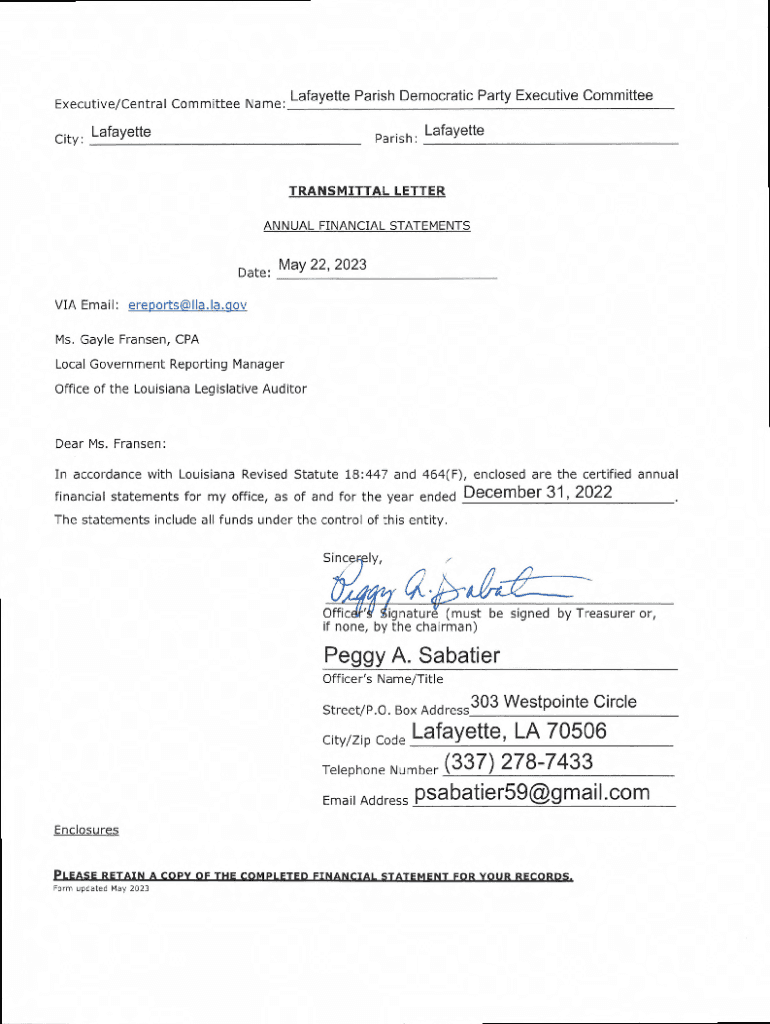 Executive/Central Committee Name: Lafayette Parish Democratic Party Executive Committee

City: Lafayette Parish: Lafayette

TRANSMITTAL LETTER

ANNUAL FINANCIAL STATEMENTS

Date: May 22, 2023

VIA Email: ereports@lla.la.gov

Ms. Gayle Fransen, CPA
Local Government Reporting Manager
Office of the Louisiana Legislative Auditor

Dear Ms. Fransen:

In accordance with Louisiana Revised Statute 18:447 and 464(F), enclosed are the certified annual financial statements for my office, as of and for the year ended December 31, 2022. The statements include all funds under the control of this entity.

Sincerely,

Peggy A. Sabatier

Officer's Signature (must be signed by Treasurer or, if none, by the chairman)

Peggy A. Sabatier
Officer's Name/Title

Street/P.O. Box Address 303 Westpointe Circle

City/Zip Code Lafayette, LA 70506

Telephone Number (337) 278-7433

Email Address psabatier59@gmail.com

Enclosures

PLEASE RETAIN A COPY OF THE COMPLETED FINANCIAL STATEMENT FOR YOUR RECORDS.
Form updated May 2023